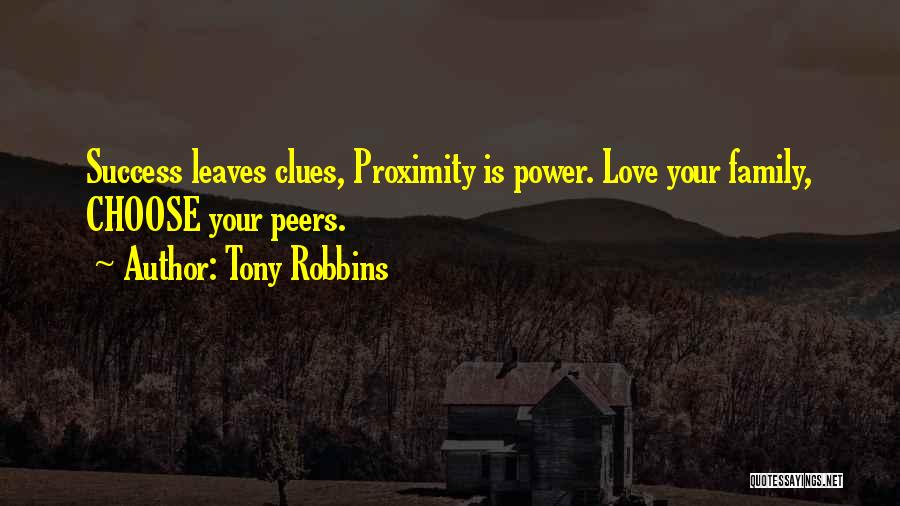 Success leaves clues, Proximity is power. Love your family, CHOOSE your peers.

~ Author: Tony Robbins

QUOTESSAYINGS.NET